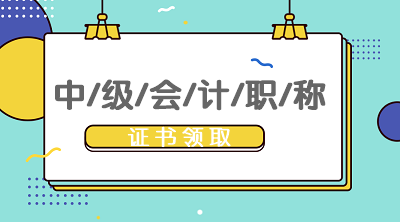 中/级/会/计/职/称

证书领取